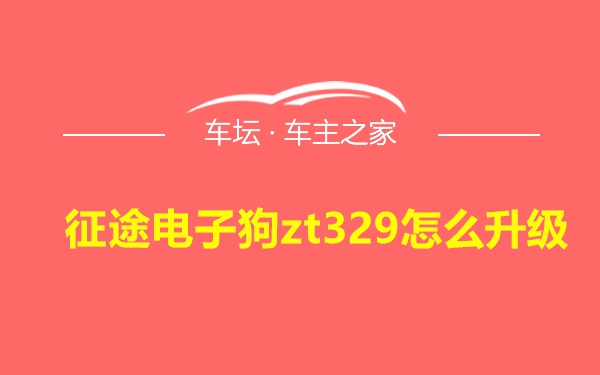 车坛 · 车主之家

征途电子狗zt329怎么升级